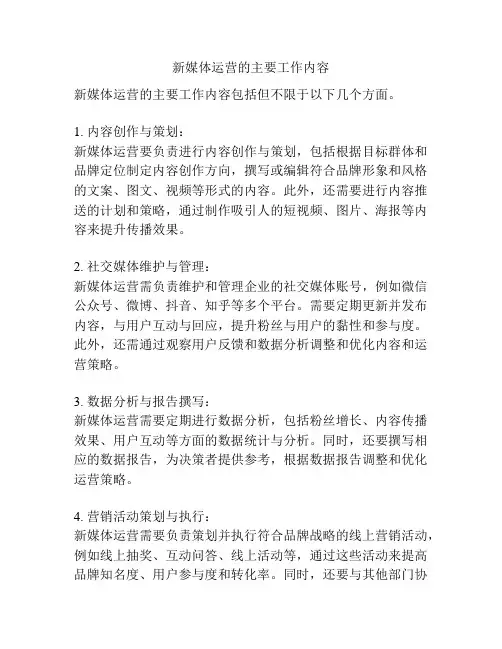 新媒体运营的主要工作内容

新媒体运营的主要工作内容包括但不限于以下几个方面。

1. 内容创作与策划：
新媒体运营要负责进行内容创作与策划，包括根据目标群体和品牌定位制定内容创作方向，撰写或编辑符合品牌形象和风格的文案、图文、视频等形式的内容。此外，还需要进行内容推送的计划和策略，通过制作吸引人的短视频、图片、海报等内容来提升传播效果。

2. 社交媒体维护与管理：
新媒体运营需负责维护和管理企业的社交媒体账号，例如微信公众号、微博、抖音、知乎等多个平台。需要定期更新并发布内容，与用户互动与回应，提升粉丝与用户的黏性和参与度。此外，还需通过观察用户反馈和数据分析调整和优化内容和运营策略。

3. 数据分析与报告撰写：
新媒体运营需要定期进行数据分析，包括粉丝增长、内容传播效果、用户互动等方面的数据统计与分析。同时，还要撰写相应的数据报告，为决策者提供参考，根据数据报告调整和优化运营策略。

4. 营销活动策划与执行：
新媒体运营需要负责策划并执行符合品牌战略的线上营销活动，例如线上抽奖、互动问答、线上活动等，通过这些活动来提高品牌知名度、用户参与度和转化率。同时，还要与其他部门协